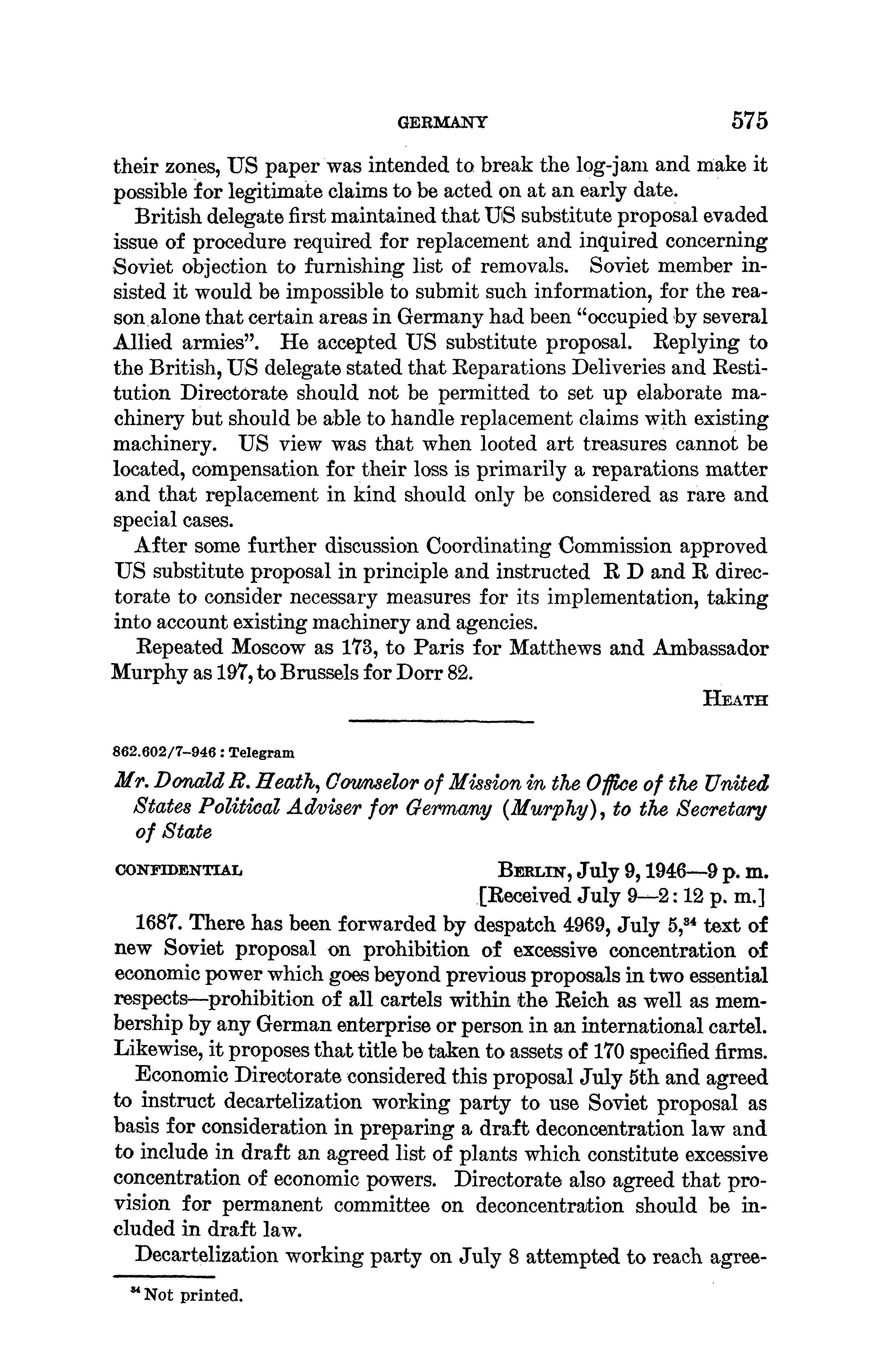 GERMANY 575

their zones, US paper was intended to break the log-jam and make it possible for legitimate claims to be acted on at an early date.

British delegate first maintained that US substitute proposal evaded issue of procedure required for replacement and inquired concerning Soviet objection to furnishing list of removals. Soviet member insisted it would be impossible to submit such information, for the reason alone that certain areas in Germany had been "occupied by several Allied armies". He accepted US substitute proposal. Replying to the British, US delegate stated that Reparations Deliveries and Restitution Directorate should not be permitted to set up elaborate machinery but should be able to handle replacement claims with existing machinery. US view was that when looted art treasures cannot be located, compensation for their loss is primarily a reparations matter and that replacement in kind should only be considered as rare and special cases.

After some further discussion Coordinating Commission approved US substitute proposal in principle and instructed R D and R directorate to consider necessary measures for its implementation, taking into account existing machinery and agencies.

Repeated Moscow as 173, to Paris for Matthews and Ambassador Murphy as 197, to Brussels for Dorr 82.

HEATH

862.602/7-946 : Telegram

Mr. Donald R. Heath, Counselor of Mission in the Office of the United States Political Adviser for Germany (Murphy), to the Secretary of State

CONFIDENTIAL

BERLIN, July 9, 1946—9 p. m.
[Received July 9—2:12 p. m.]

1687. There has been forwarded by despatch 4969, July 5,$^{34}$ text of new Soviet proposal on prohibition of excessive concentration of economic power which goes beyond previous proposals in two essential respects—prohibition of all cartels within the Reich as well as membership by any German enterprise or person in an international cartel. Likewise, it proposes that title be taken to assets of 170 specified firms.

Economic Directorate considered this proposal July 5th and agreed to instruct decartelization working party to use Soviet proposal as basis for consideration in preparing a draft deconcentration law and to include in draft an agreed list of plants which constitute excessive concentration of economic powers. Directorate also agreed that provision for permanent committee on deconcentration should be included in draft law.

Decartelization working party on July 8 attempted to reach agree-

$^{34}$ Not printed.